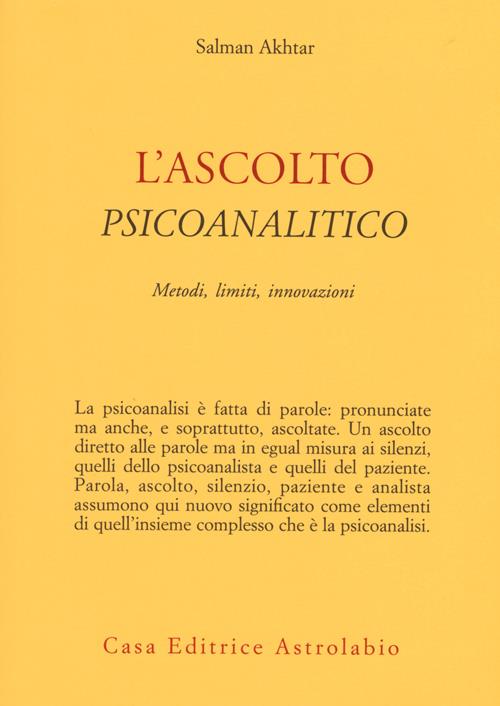 Salman Akhtar

L'ASCOLTO
PSICOANALITICO

Metodi, limiti, innovazioni

La psicoanalisi è fatta di parole: pronunciate ma anche, e soprattutto, ascoltate. Un ascolto diretto alle parole ma in egual misura ai silenzi, quelli dello psicoanalista e quelli del paziente. Parola, ascolto, silenzio, paziente e analista assumono qui nuovo significato come elementi di quell'insieme complesso che è la psicoanalisi.

Casa Editrice Astrolabio